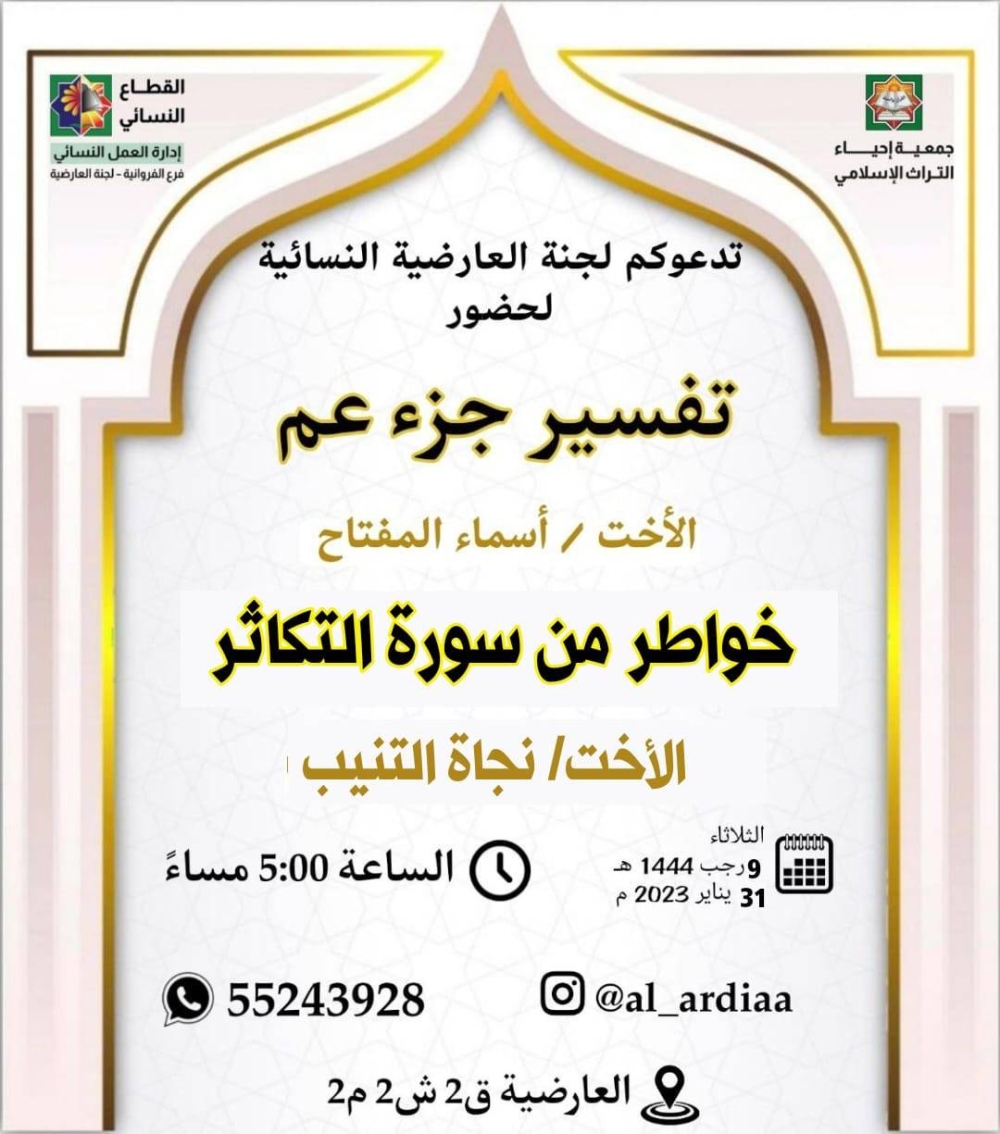 جمعية إحياء التراث الإسلامي

القطاع النسائي
إدارة العمل النسائي
فرع الفروانية - لجنة العارضية

تدعوكم لجنة العارضية النسائية لحضور

تفسير جزء عم

الأخت / أسماء المفتاح

خواطر من سورة التكاثر

الأخت/ نجاة التنيب

الثلاثاء
9 رجب 1444 هـ
31 يناير 2023 م

الساعة 5:00 مساءً

@al_ardiaa

55243928

العارضية ق2 ش2 م2